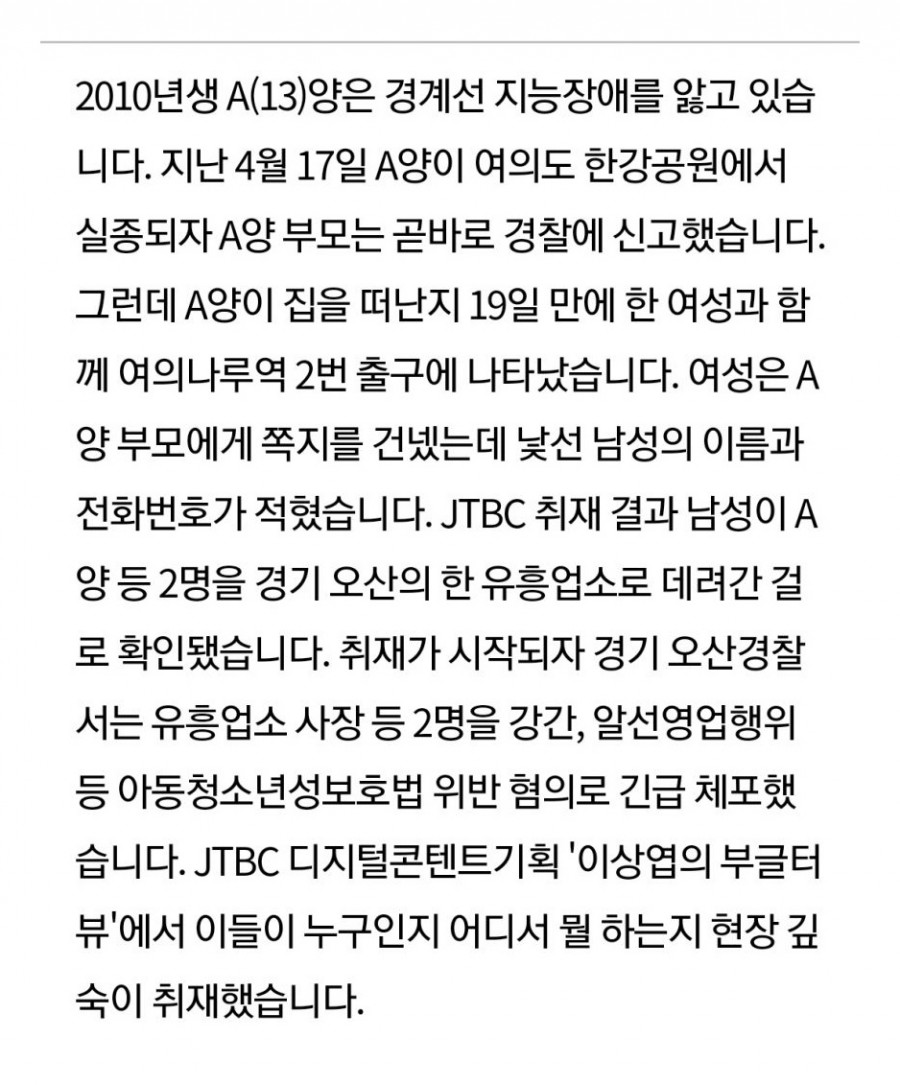 2010년생 A(13)양은 경계선 지능장애를 앓고 있습니다. 지난 4월 17일 A양이 여의도 한강공원에서 실종되자 A양 부모는 곧바로 경찰에 신고했습니다. 그런데 A양이 집을 떠난지 19일 만에 한 여성과 함께 여의나루역 2번 출구에 나타났습니다. 여성은 A양 부모에게 쪽지를 건넸는데 낯선 남성의 이름과 전화번호가 적혔습니다. JTBC 취재 결과 남성이 A양 등 2명을 경기 오산의 한 유흥업소로 데려간 걸로 확인됐습니다. 취재가 시작되자 경기 오산경찰서는 유흥업소 사장 등 2명을 강간, 알선영업행위 등 아동청소년성보호법 위반 혐의로 긴급 체포했습니다. JTBC 디지털콘텐트기획 '이상엽의 부글터뷰'에서 이들이 누구인지 어디서 뭘 하는지 현장 깊숙이 취재했습니다.